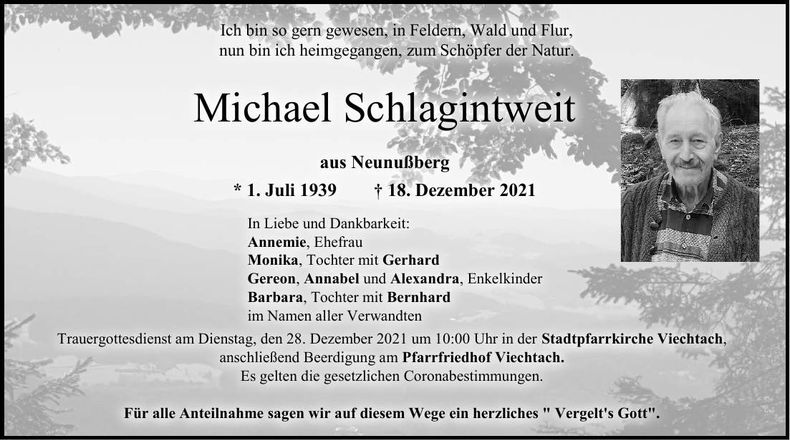 Ich bin so gern gewesen, in Feldern, Wald und Flur,
nun bin ich heimgegangen, zum Schöpfer der Natur.

Michael Schlagintweit

aus Neunußberg

* 1. Juli 1939 † 18. Dezember 2021

In Liebe und Dankbarkeit:
Annemie, Ehefrau
Monika, Tochter mit Gerhard
Gereon, Annabel und Alexandra, Enkelkinder
Barbara, Tochter mit Bernhard
im Namen aller Verwandten

Trauergottesdienst am Dienstag, den 28. Dezember 2021 um 10:00 Uhr in der Stadtpfarrkirche Viechtach, anschließend Beerdigung am Pfarrfriedhof Viechtach.
Es gelten die gesetzlichen Coronabestimmungen.

Für alle Anteilnahme sagen wir auf diesem Wege ein herzliches " Vergelt's Gott".